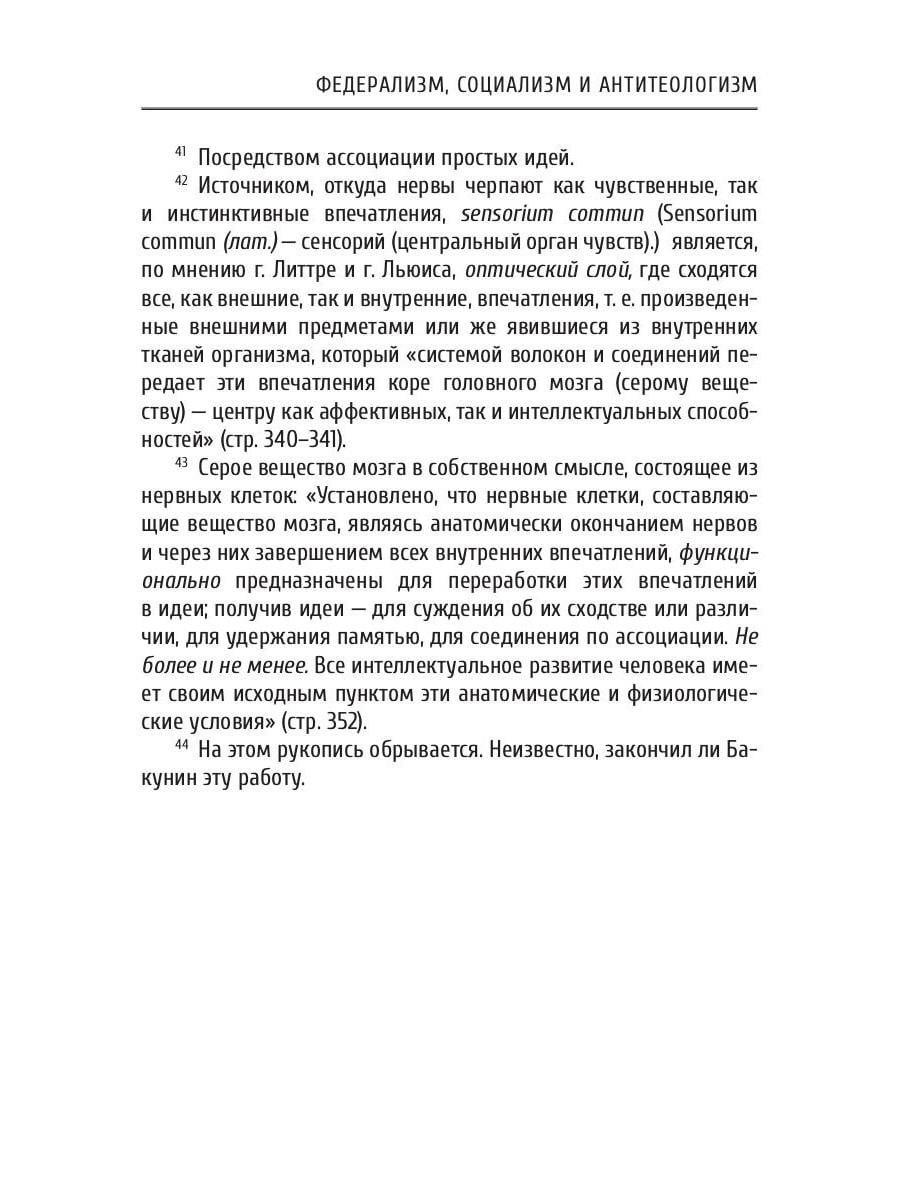 ФЕДЕРАЛИЗМ, СОЦИАЛИЗМ И АНТИТЕОЛОГИЗМ

$^{41}$ Посредством ассоциации простых идей.

$^{42}$ Источником, откуда нервы черпают как чувственные, так и инстинктивные впечатления, sensorium commun (Sensorium commun (лат.) — сенсорий (центральный орган чувств).) является, по мнению г. Литтре и г. Льюиса, оптический слой, где сходятся все, как внешние, так и внутренние, впечатления, т. е. произведенные внешними предметами или же явившиеся из внутренних тканей организма, который «системой волокон и соединений передает эти впечатления коре головного мозга (серому веществу) — центру как аффективных, так и интеллектуальных способностей» (стр. 340–341).

$^{43}$ Серое вещество мозга в собственном смысле, состоящее из нервных клеток: «Установлено, что нервные клетки, составляющие вещество мозга, являясь анатомически окончанием нервов и через них завершением всех внутренних впечатлений, функционально предназначены для переработки этих впечатлений в идеи; получив идеи — для суждения об их сходстве или различии, для удержания памятью, для соединения по ассоциации. Не более и не менее. Все интеллектуальное развитие человека имеет своим исходным пунктом эти анатомические и физиологические условия» (стр. 352).

$^{44}$ На этом рукопись обрывается. Неизвестно, закончил ли Бакунин эту работу.